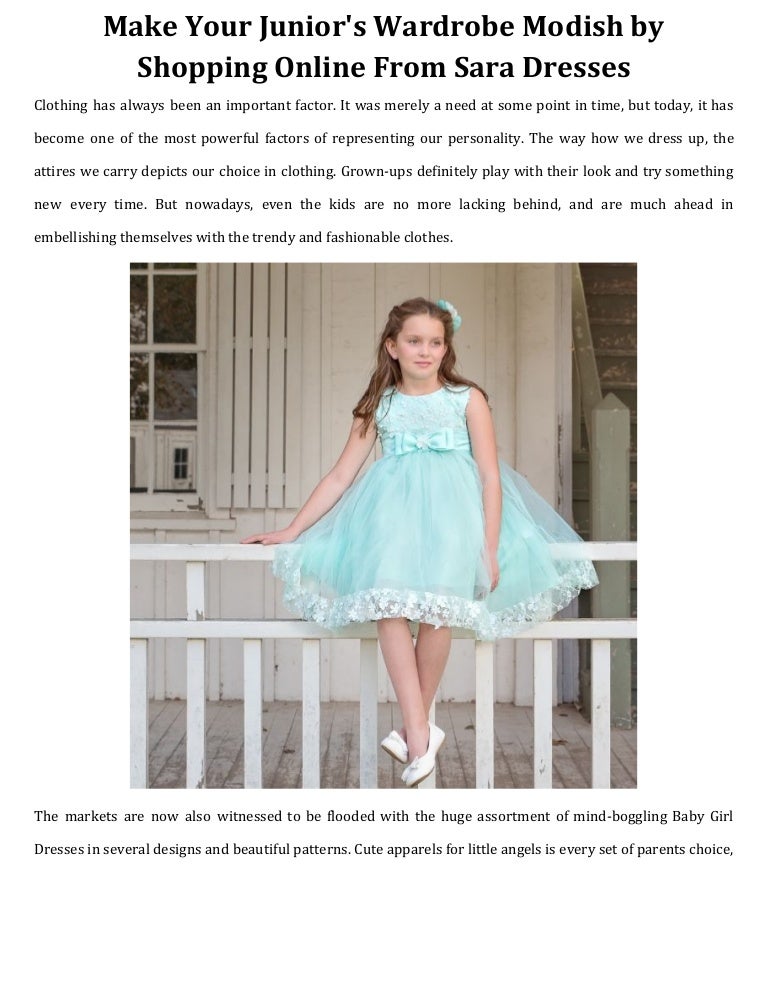 Make Your Junior's Wardrobe Modish by Shopping Online From Sara Dresses

Clothing has always been an important factor. It was merely a need at some point in time, but today, it has become one of the most powerful factors of representing our personality. The way how we dress up, the attires we carry depicts our choice in clothing. Grown-ups definitely play with their look and try something new every time. But nowadays, even the kids are no more lacking behind, and are much ahead in embellishing themselves with the trendy and fashionable clothes.

The markets are now also witnessed to be flooded with the huge assortment of mind-boggling Baby Girl Dresses in several designs and beautiful patterns. Cute apparels for little angels is every set of parents choice,